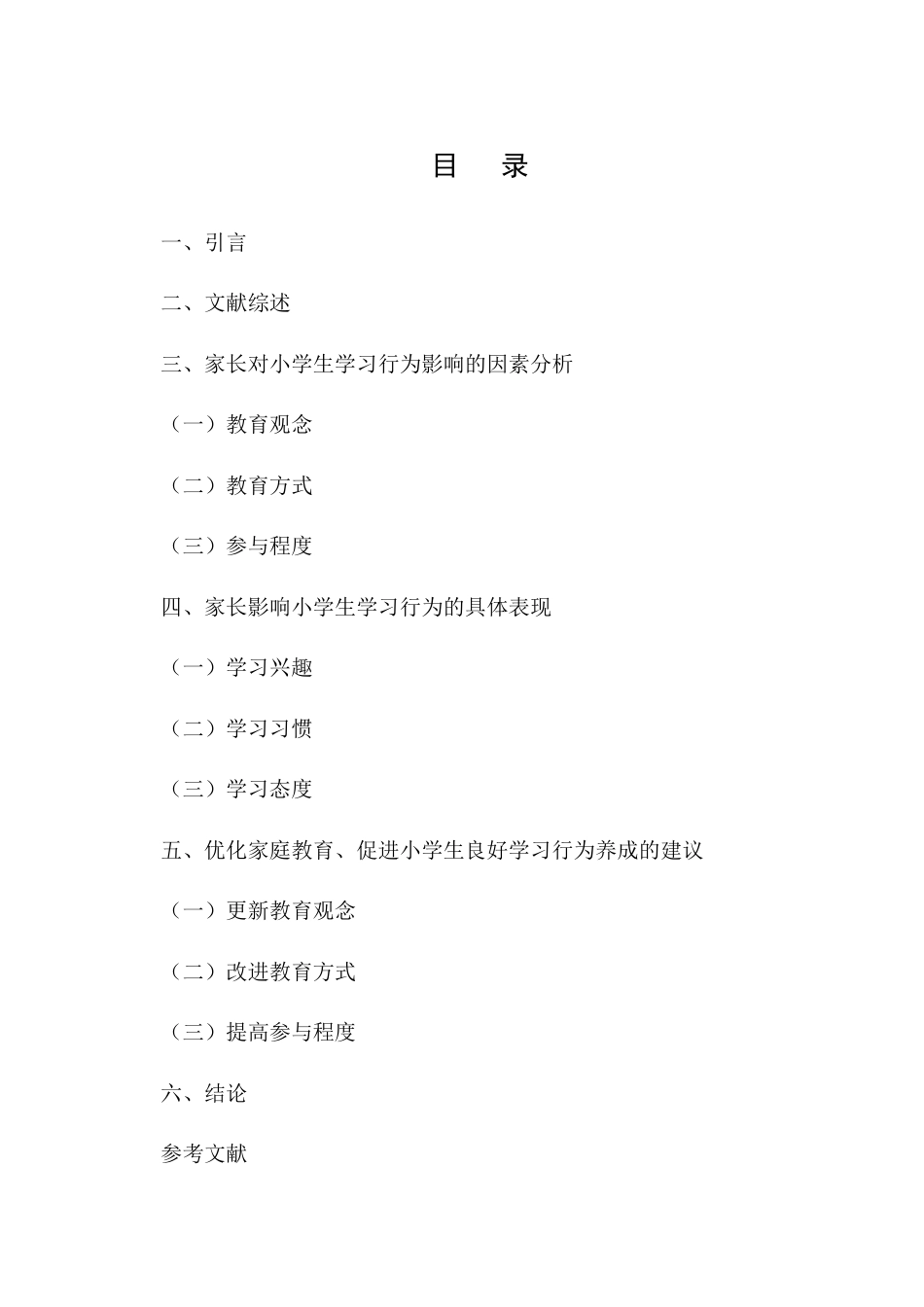 目 录

一、引言

二、文献综述

三、家长对小学生学习行为影响的因素分析

（一）教育观念

（二）教育方式

（三）参与程度

四、家长影响小学生学习行为的具体表现

（一）学习兴趣

（二）学习习惯

（三）学习态度

五、优化家庭教育、促进小学生良好学习行为养成的建议

（一）更新教育观念

（二）改进教育方式

（三）提高参与程度

六、结论

参考文献